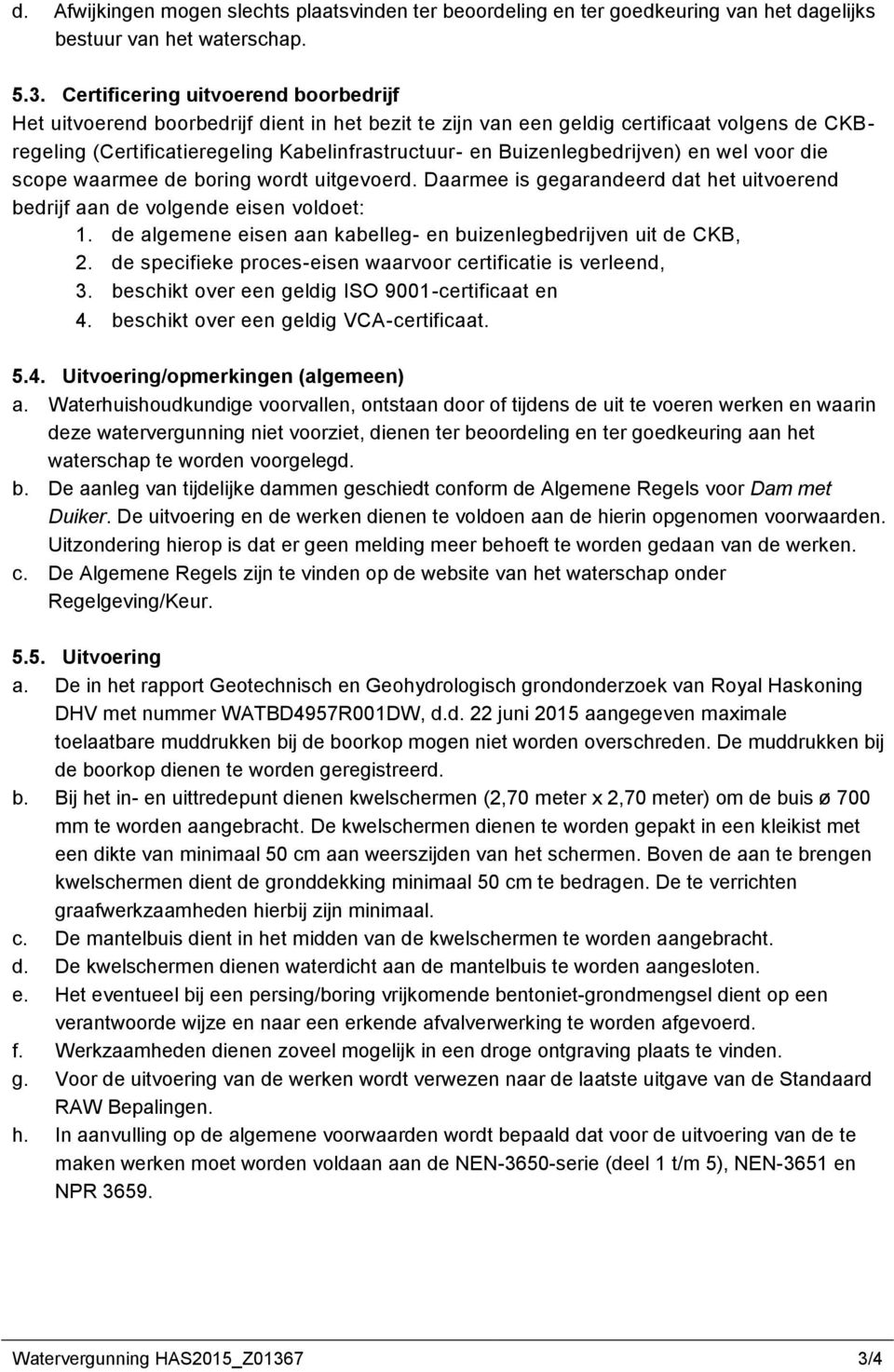 d. Afwijkingen mogen slechts plaatsvinden ter beoordeling en ter goedkeuring van het dagelijks bestuur van het waterschap.

5.3. Certificering uitvoerend boorbedrijf
Het uitvoerend boorbedrijf dient in het bezit te zijn van een geldig certificaat volgens de CKB-regeling (Certificatieregeling Kabelinfrastructuur- en Buizenlegbedrijven) en wel voor die scope waarmee de boring wordt uitgevoerd. Daarmee is gegarandeerd dat het uitvoerend bedrijf aan de volgende eisen voldoet:
1. de algemene eisen aan kabelleg- en buizenlegbedrijven uit de CKB,
2. de specifieke proces-eisen waarvoor certificatie is verleend,
3. beschikt over een geldig ISO 9001-certificaat en
4. beschikt over een geldig VCA-certificaat.

5.4. Uitvoering/opmerkingen (algemeen)
a. Waterhuishoudkundige voorvallen, ontstaan door of tijdens de uit te voeren werken en waarin deze watervergunning niet voorziet, dienen ter beoordeling en ter goedkeuring aan het waterschap te worden voorgelegd.
b. De aanleg van tijdelijke dammen geschiedt conform de Algemene Regels voor Dam met Duiker. De uitvoering en de werken dienen te voldoen aan de hierin opgenomen voorwaarden. Uitzondering hierop is dat er geen melding meer behoeft te worden gedaan van de werken.
c. De Algemene Regels zijn te vinden op de website van het waterschap onder Regelgeving/Keur.

5.5. Uitvoering
a. De in het rapport Geotechnisch en Geohydrologisch grondonderzoek van Royal Haskoning DHV met nummer WATBD4957R001DW, d.d. 22 juni 2015 aangegeven maximale toelaatbare muddrukken bij de boorkop mogen niet worden overschreden. De muddrukken bij de boorkop dienen te worden geregistreerd.
b. Bij het in- en uittredepunt dienen kwelschermen (2,70 meter x 2,70 meter) om de buis ø 700 mm te worden aangebracht. De kwelschermen dienen te worden gepakt in een kleikist met een dikte van minimaal 50 cm aan weerszijden van het schermen. Boven de aan te brengen kwelschermen dient de gronddekking minimaal 50 cm te bedragen. De te verrichten graafwerkzaamheden hierbij zijn minimaal.
c. De mantelbuis dient in het midden van de kwelschermen te worden aangebracht.
d. De kwelschermen dienen waterdicht aan de mantelbuis te worden aangesloten.
e. Het eventueel bij een persing/boring vrijkomende bentoniet-grondmengsel dient op een verantwoorde wijze en naar een erkende afvalverwerking te worden afgevoerd.
f. Werkzaamheden dienen zoveel mogelijk in een droge ontgraving plaats te vinden.
g. Voor de uitvoering van de werken wordt verwezen naar de laatste uitgave van de Standaard RAW Bepalingen.
h. In aanvulling op de algemene voorwaarden wordt bepaald dat voor de uitvoering van de te maken werken moet worden voldaan aan de NEN-3650-serie (deel 1 t/m 5), NEN-3651 en NPR 3659.

Watervergunning HAS2015_Z01367 3/4